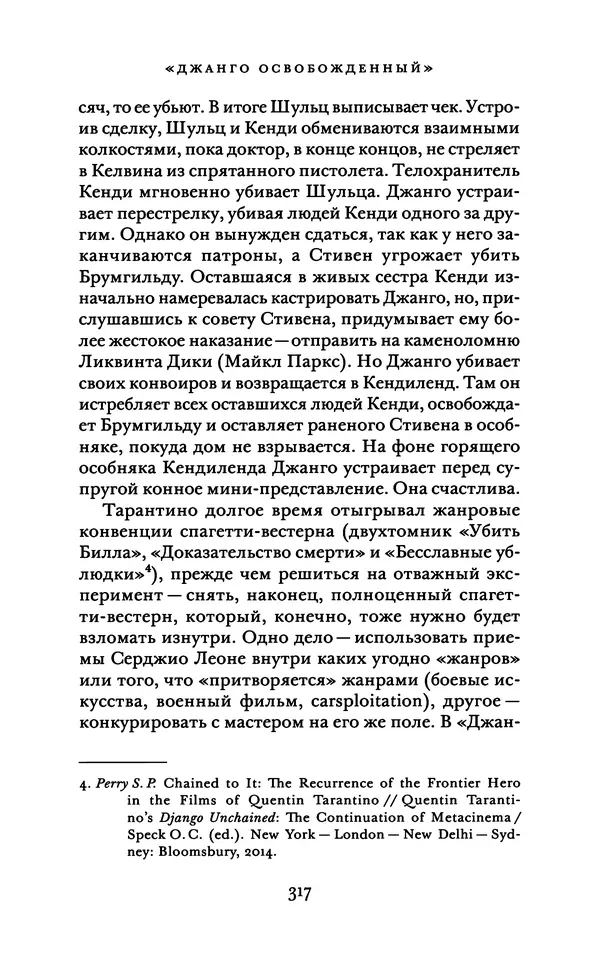 «ДЖАНГО ОСВОБОЖДЕННЫЙ»

сяч, то ее убьют. В итоге Шульц выписывает чек. Устроив сделку, Шульц и Кенди обмениваются взаимными колкостями, пока доктор, в конце концов, не стреляет в Келвина из спрятанного пистолета. Телохранитель Кенди мгновенно убивает Шульца. Джанго устраивает перестрелку, убивая людей Кенди одного за другим. Однако он вынужден сдаться, так как у него заканчиваются патроны, а Стивен угрожает убить Брумгильду. Оставшаяся в живых сестра Кенди изначально намеревалась кастрировать Джанго, но, прислушавшись к совету Стивена, придумывает ему более жестокое наказание — отправить на каменоломню Ликвинта Дики (Майкл Паркс). Но Джанго убивает своих конвоиров и возвращается в Кендиленд. Там он истребляет всех оставшихся людей Кенди, освобождает Брумгильду и оставляет раненого Стивена в особняке, покуда дом не взрывается. На фоне горящего особняка Кендиленда Джанго устраивает перед супругой конное мини-представление. Она счастлива.

Тарантино долгое время отыгрывал жанровые конвенции спагетти-вестерна (двухтомник «Убить Билла», «Доказательство смерти» и «Бесславные ублюдки»$^4$), прежде чем решиться на отважный эксперимент — снять, наконец, полноценный спагетти-вестерн, который, конечно, тоже нужно будет взломать изнутри. Одно дело — использовать приемы Серджио Леоне внутри каких угодно «жанров» или того, что «притворяется» жанрами (боевые искусства, военный фильм, carsploitation), другое — конкурировать с мастером на его же поле. В «Джан-

4. Perry S. P. Chained to It: The Recurrence of the Frontier Hero in the Films of Quentin Tarantino // Quentin Tarantino's Django Unchained: The Continuation of Metacinema / Speck O. C. (ed.). New York — London — New Delhi — Sydney: Bloomsbury, 2014.

317